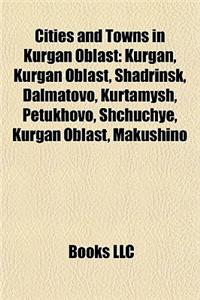 Cities and Towns in Kurgan Oblast: Kurgan, Kurgan Oblast, Shadrinsk, Dalmatovo, Kurtamysh, Petukhovo, Shchuchye, Kurgan Oblast, Makushino

Books LLC